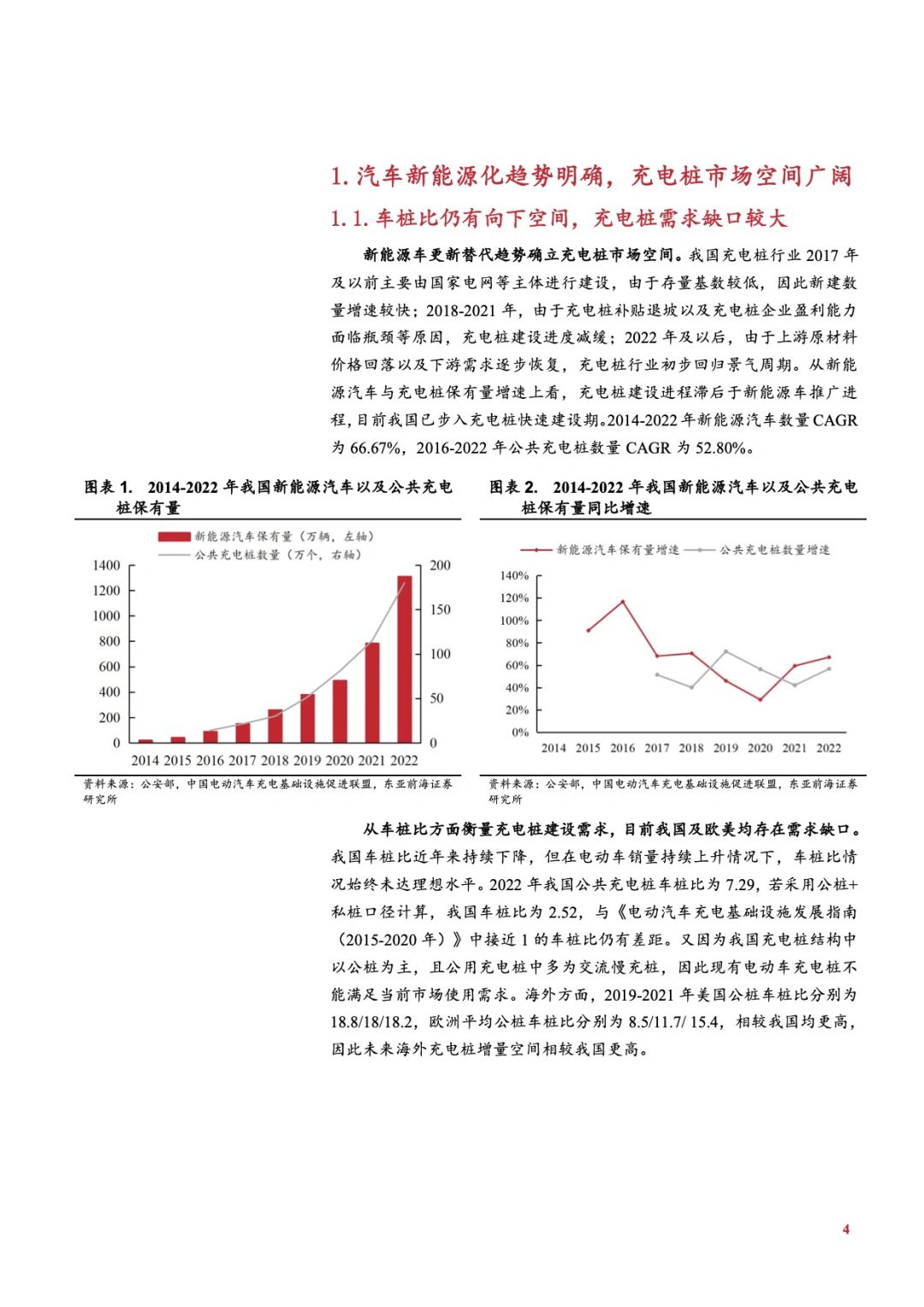 1. 汽车新能源化趋势明确，充电桩市场空间广阔

1.1. 车桩比仍有向下空间，充电桩需求缺口较大

新能源车更新替代趋势确立充电桩市场空间。我国充电桩行业 2017 年及以前主要由国家电网等主体进行建设，由于存量基数较低，因此新建数量增速较快；2018-2021 年，由于充电桩补贴退坡以及充电桩企业盈利能力面临瓶颈等原因，充电桩建设进度减缓；2022 年及以后，由于上游原材料价格回落以及下游需求逐步恢复，充电桩行业初步回归景气周期。从新能源汽车与充电桩保有量增速上看，充电桩建设进程滞后于新能源车推广进程，目前我国已步入充电桩快速建设期。2014-2022 年新能源汽车数量 CAGR 为 66.67%，2016-2022 年公共充电桩数量 CAGR 为 52.80%。

图表 1. 2014-2022 年我国新能源汽车以及公共充电桩保有量

新能源汽车保有量（万辆，左轴）
公共充电桩数量（万个，右轴）

1400
1200
1000
800
600
400
200
0

200
150
100
50
0

2014 2015 2016 2017 2018 2019 2020 2021 2022

资料来源：公安部，中国电动汽车充电基础设施促进联盟，东亚前海证券研究所

图表 2. 2014-2022 年我国新能源汽车以及公共充电桩保有量同比增速

新能源汽车保有量增速
公共充电桩数量增速

140%
120%
100%
80%
60%
40%
20%
0%

2014 2015 2016 2017 2018 2019 2020 2021 2022

资料来源：公安部，中国电动汽车充电基础设施促进联盟，东亚前海证券研究所

从车桩比方面衡量充电桩建设需求，目前我国及欧美均存在需求缺口。我国车桩比近年来持续下降，但在电动车销量持续上升情况下，车桩比情况始终未达理想水平。2022 年我国公共充电桩车桩比为 7.29，若采用公桩+私桩口径计算，我国车桩比为 2.52，与《电动汽车充电基础设施发展指南（2015-2020 年）》中接近 1 的车桩比仍有差距。又因为我国充电桩结构中以公桩为主，且公用充电桩中多为交流慢充桩，因此现有电动车充电桩不能满足当前市场使用需求。海外方面，2019-2021 年美国公桩车桩比分别为 18.8/18/18.2，欧洲平均公桩车桩比分别为 8.5/11.7/ 15.4，相较我国均更高，因此未来海外充电桩增量空间相较我国更高。

4